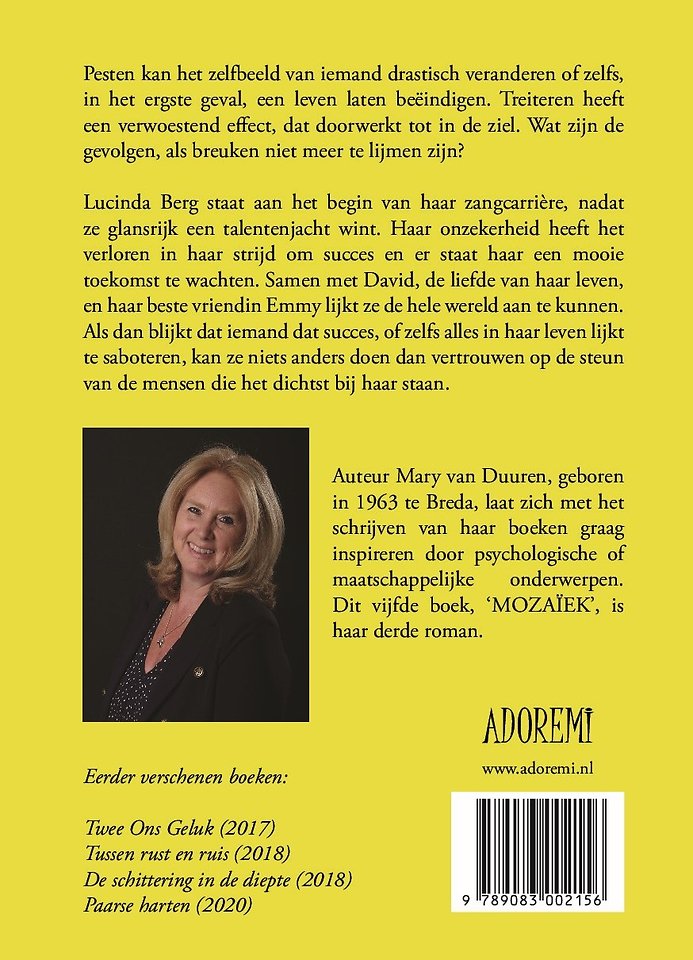 Pesten kan het zelfbeeld van iemand drastisch veranderen of zelfs, in het ergste geval, een leven laten beëindigen. Treiteren heeft een verwoestend effect, dat doorwerkt tot in de ziel. Wat zijn de gevolgen, als breuken niet meer te lijmen zijn?

Lucinda Berg staat aan het begin van haar zangcarrière, nadat ze glansrijk een talentenjacht wint. Haar onzekerheid heeft het verloren in haar strijd om succes en er staat haar een mooie toekomst te wachten. Samen met David, de liefde van haar leven, en haar beste vriendin Emmy lijkt ze de hele wereld aan te kunnen. Als dan blijkt dat iemand dat succes, of zelfs alles in haar leven lijkt te saboteren, kan ze niets anders doen dan vertrouwen op de steun van de mensen die het dichtst bij haar staan.

Auteur Mary van Duuren, geboren in 1963 te Breda, laat zich met het schrijven van haar boeken graag inspireren door psychologische of maatschappelijke onderwerpen. Dit vijfde boek, 'MOZAÏEK', is haar derde roman.

ADOREMI

www.adoremi.nl

Eerder verschenen boeken:

Twee Ons Geluk (2017)
Tussen rust en ruis (2018)
De schittering in de diepte (2018)
Paarse harten (2020)

9 789083 002156